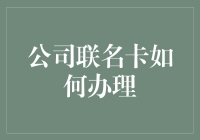 公司联名卡如何办理